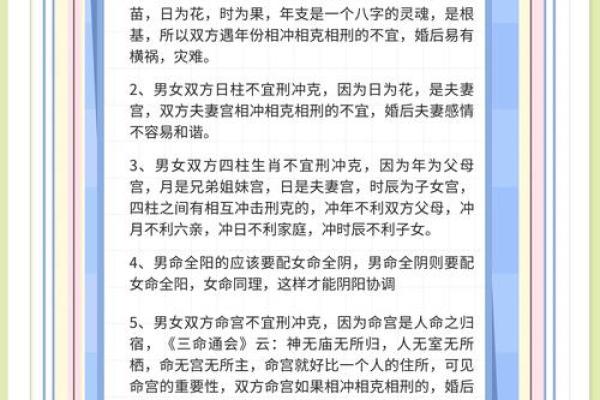 苗，日为花，时为果，年支是一个八字的灵魂，是根基，所以双方遇年份相冲相克相刑的不宜，婚后易有横祸，灾难。

2、男女双方日柱不宜刑冲克，因为日为花，是夫妻宫，双方夫妻宫相冲相克相刑的不宜，婚后夫妻感情不容易和谐。

3、男女双方四柱生肖不宜刑冲克，因为年为父母宫，月是兄弟姐妹宫，日是夫妻宫，时辰为子女宫，四柱之间有相互冲击刑克的，冲年不利双方父母，冲月不利六亲，冲日不利家庭，冲时辰不利子女。

4、男命全阳的应该要配女命全阴，男命全阴则要配女命全阳，女命同理，这样才能阴阳协调

5、男女双方命宫不宜刑冲克，因为命宫是人命之归宿，《三命通会》云：神无庙无所归，人无室无所栖，命无宫无所主，命宫就好比一个人的住所，可见命宫的重要性，双方命宫如果相冲相克相刑的，婚后